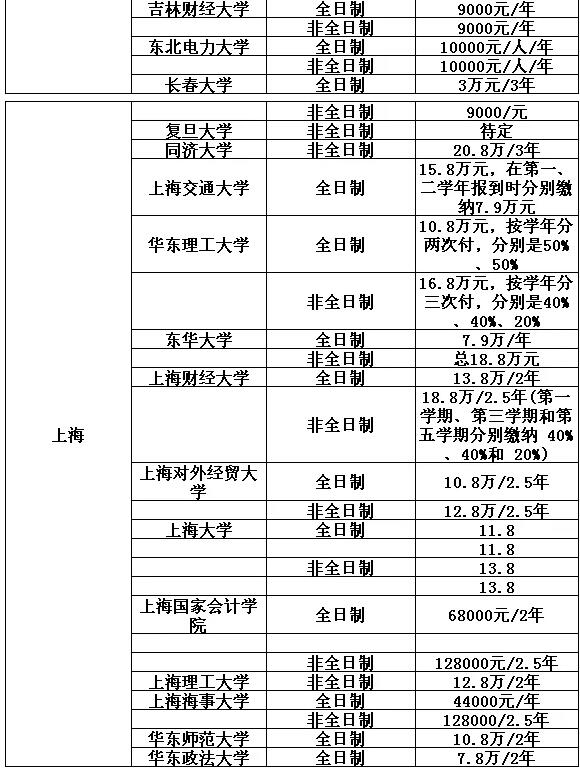 |  | 吉林财经大学 | 全日制 | 9000元/年 |
|---|---|---|---|
|  |  | 非全日制 | 9000元/年 |
|  | 东北电力大学 | 全日制 | 10000元/人/年 |
|  |  | 非全日制 | 10000元/人/年 |
|  | 长春大学 | 全日制 | 3万元/3年 |

|  |  |  |  |
|---|---|---|---|
| 上海 |  | 非全日制 | 9000/元 |
|  | 复旦大学 | 非全日制 | 待定 |
|  | 同济大学 | 非全日制 | 20.8万/3年 |
|  | 上海交通大学 | 全日制 | 15.8万元，在第一、二学年报到时分别缴纳7.9万元 |
|  | 华东理工大学 | 全日制 | 10.8万元，按学年分两次付，分别是50%、50% |
|  |  | 非全日制 | 16.8万元，按学年分三次付，分别是40%、40%、20% |
|  | 东华大学 | 全日制 | 7.9万/年 |
|  |  | 非全日制 | 总18.8万元 |
|  | 上海财经大学 | 全日制 | 13.8万/2年 |
|  |  | 非全日制 | 18.8万/2.5年(第一学期、第三学期和第五学期分别缴纳 40%、40%和 20%) |
|  | 上海对外经贸大学 | 全日制 | 10.8万/2.5年 |
|  |  | 非全日制 | 12.8万/2.5年 |
|  | 上海大学 | 全日制 | 11.8 |
|  |  |  | 11.8 |
|  |  | 非全日制 | 13.8 |
|  |  |  | 13.8 |
|  | 上海国家会计学院 | 全日制 | 68000元/2年 |
|  |  |  |  |
|  |  | 非全日制 | 128000元/2.5年 |
|  | 上海理工大学 | 非全日制 | 12.8万/2年 |
|  | 上海海事大学 | 全日制 | 44000元/年 |
|  |  | 非全日制 | 128000/2.5年 |
|  | 华东师范大学 | 全日制 | 10.8万/2年 |
|  | 华东政法大学 | 全日制 | 7.8万/2年 |